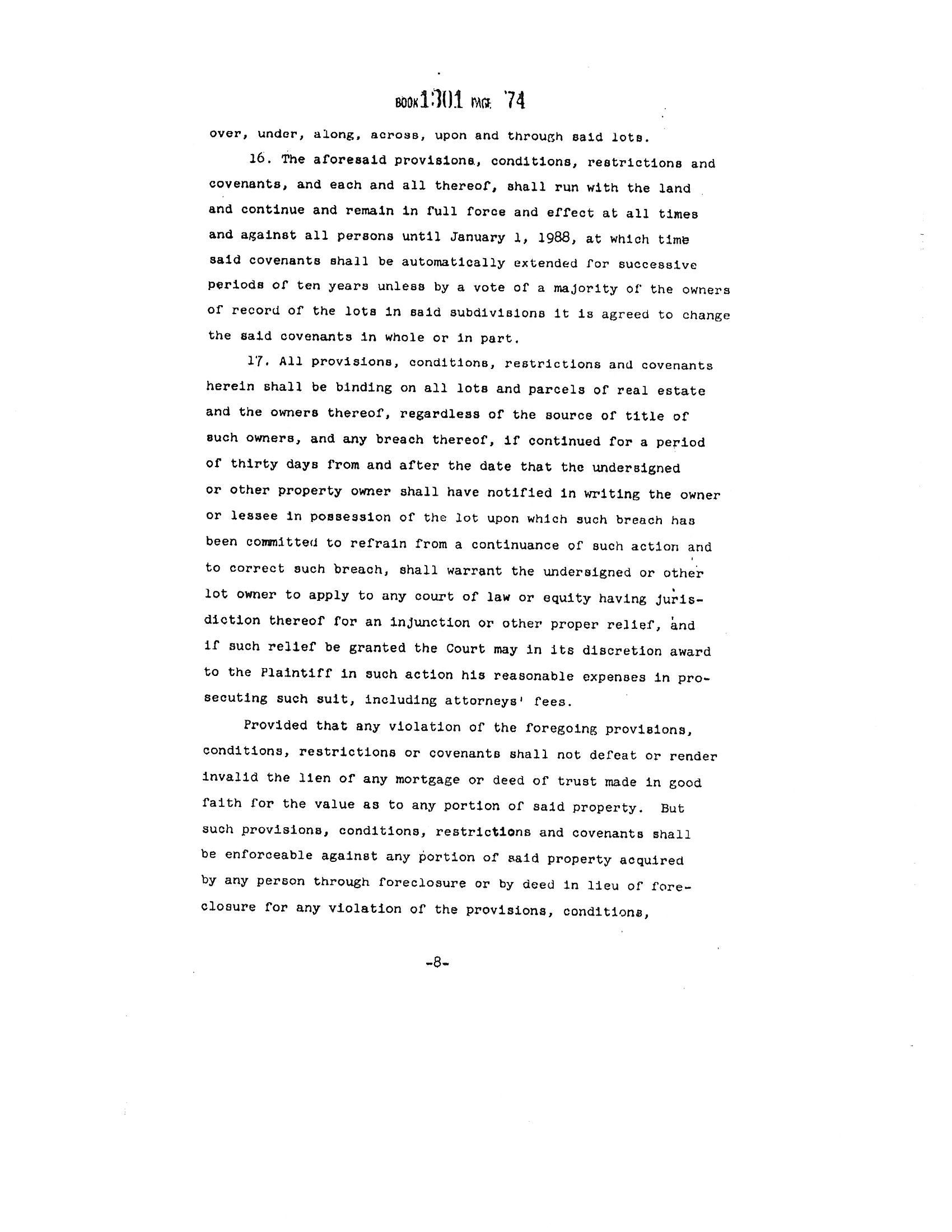 BOOK 1301 PAGE 74

over, under, along, across, upon and through said lots.

16. The aforesaid provisions, conditions, restrictions and covenants, and each and all thereof, shall run with the land and continue and remain in full force and effect at all times and against all persons until January 1, 1988, at which time said covenants shall be automatically extended for successive periods of ten years unless by a vote of a majority of the owners of record of the lots in said subdivisions it is agreed to change the said covenants in whole or in part.

17. All provisions, conditions, restrictions and covenants herein shall be binding on all lots and parcels of real estate and the owners thereof, regardless of the source of title of such owners, and any breach thereof, if continued for a period of thirty days from and after the date that the undersigned or other property owner shall have notified in writing the owner or lessee in possession of the lot upon which such breach has been committed to refrain from a continuance of such action and to correct such breach, shall warrant the undersigned or other lot owner to apply to any court of law or equity having jurisdiction thereof for an injunction or other proper relief, and if such relief be granted the Court may in its discretion award to the Plaintiff in such action his reasonable expenses in prosecuting such suit, including attorneys' fees.

Provided that any violation of the foregoing provisions, conditions, restrictions or covenants shall not defeat or render invalid the lien of any mortgage or deed of trust made in good faith for the value as to any portion of said property. But such provisions, conditions, restrictions and covenants shall be enforceable against any portion of said property acquired by any person through foreclosure or by deed in lieu of foreclosure for any violation of the provisions, conditions,

-8-